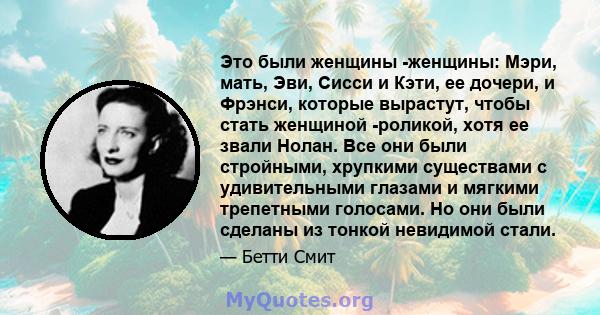 Это были женщины -женщины: Мэри, мать, Эви, Сисси и Кэти, ее дочери, и Фрэнси, которые вырастут, чтобы стать женщиной -роликой, хотя ее звали Нолан. Все они были стройными, хрупкими существами с удивительными глазами и мягкими трепетными голосами. Но они были сделаны из тонкой невидимой стали.

— Бетти Смит

MyQuotes.org